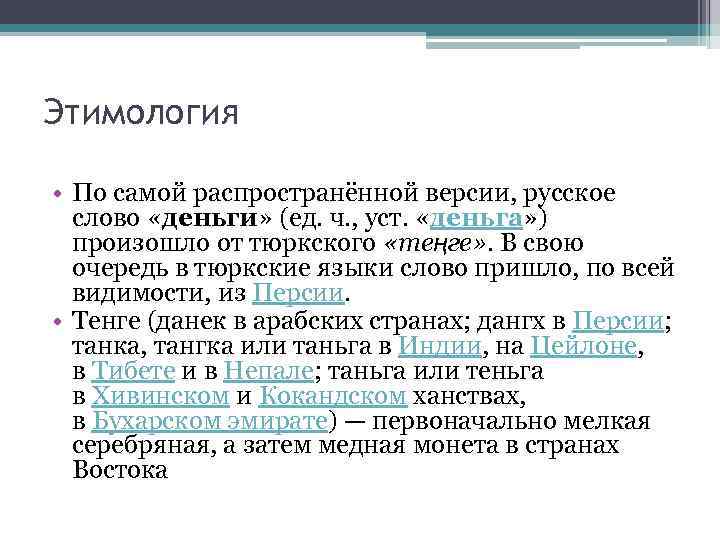 Этимология

• По самой распространённой версии, русское слово «деньги» (ед. ч., уст. «деньга») произошло от тюркского «теңге». В свою очередь в тюркские языки слово пришло, по всей видимости, из Персии.
• Тенге (данек в арабских странах; дангх в Персии; танка, тангка или таньга в Индии, на Цейлоне, в Тибете и в Непале; таньга или теньга в Хивинском и Кокандском ханствах, в Бухарском эмирате) — первоначально мелкая серебряная, а затем медная монета в странах Востока